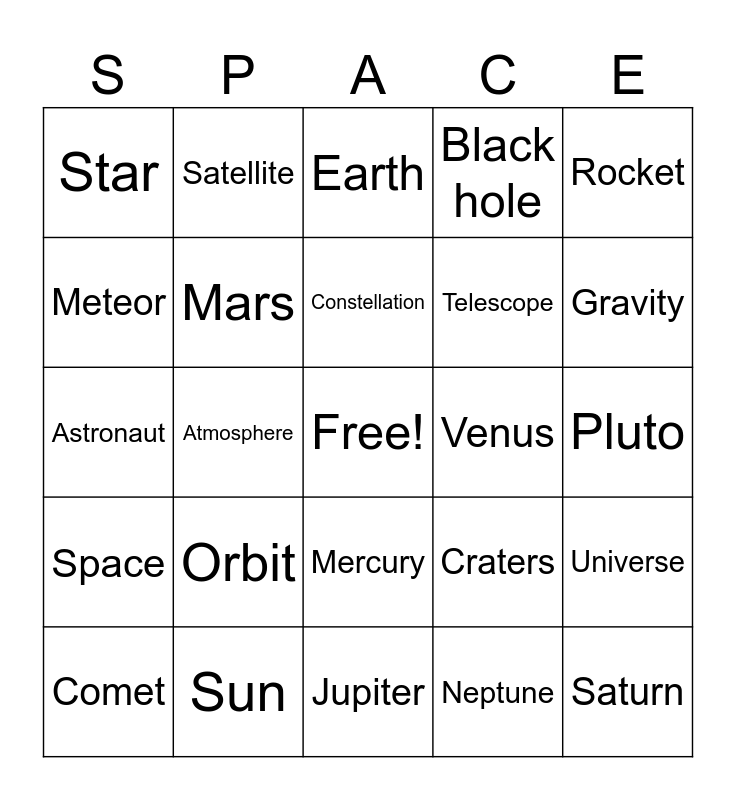 | S | P | A | C | E |
|---|---|---|---|---|
| Star | Satellite | Earth | Black hole | Rocket |
| Meteor | Mars | Constellation | Telescope | Gravity |
| Astronaut | Atmosphere | Free! | Venus | Pluto |
| Space | Orbit | Mercury | Craters | Universe |
| Comet | Sun | Jupiter | Neptune | Saturn |